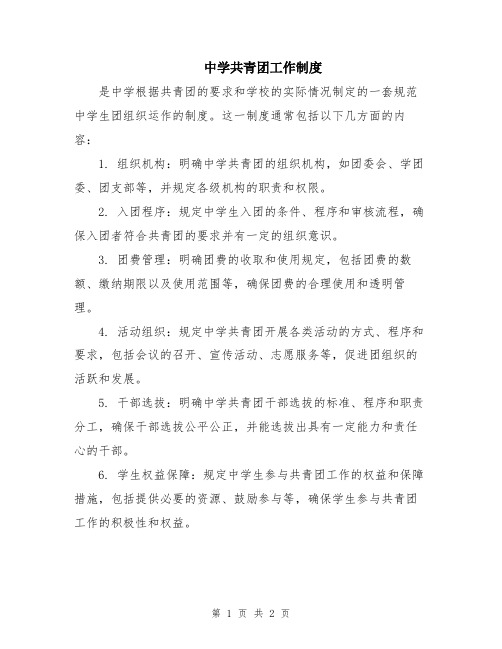 中学共青团工作制度

是中学根据共青团的要求和学校的实际情况制定的一套规范中学生团组织运作的制度。这一制度通常包括以下几方面的内容：

1. 组织机构：明确中学共青团的组织机构，如团委会、学团委、团支部等，并规定各级机构的职责和权限。

2. 入团程序：规定中学生入团的条件、程序和审核流程，确保入团者符合共青团的要求并有一定的组织意识。

3. 团费管理：明确团费的收取和使用规定，包括团费的数额、缴纳期限以及使用范围等，确保团费的合理使用和透明管理。

4. 活动组织：规定中学共青团开展各类活动的方式、程序和要求，包括会议的召开、宣传活动、志愿服务等，促进团组织的活跃和发展。

5. 干部选拔：明确中学共青团干部选拔的标准、程序和职责分工，确保干部选拔公平公正，并能选拔出具有一定能力和责任心的干部。

6. 学生权益保障：规定中学生参与共青团工作的权益和保障措施，包括提供必要的资源、鼓励参与等，确保学生参与共青团工作的积极性和权益。

第 1 页 共 2 页